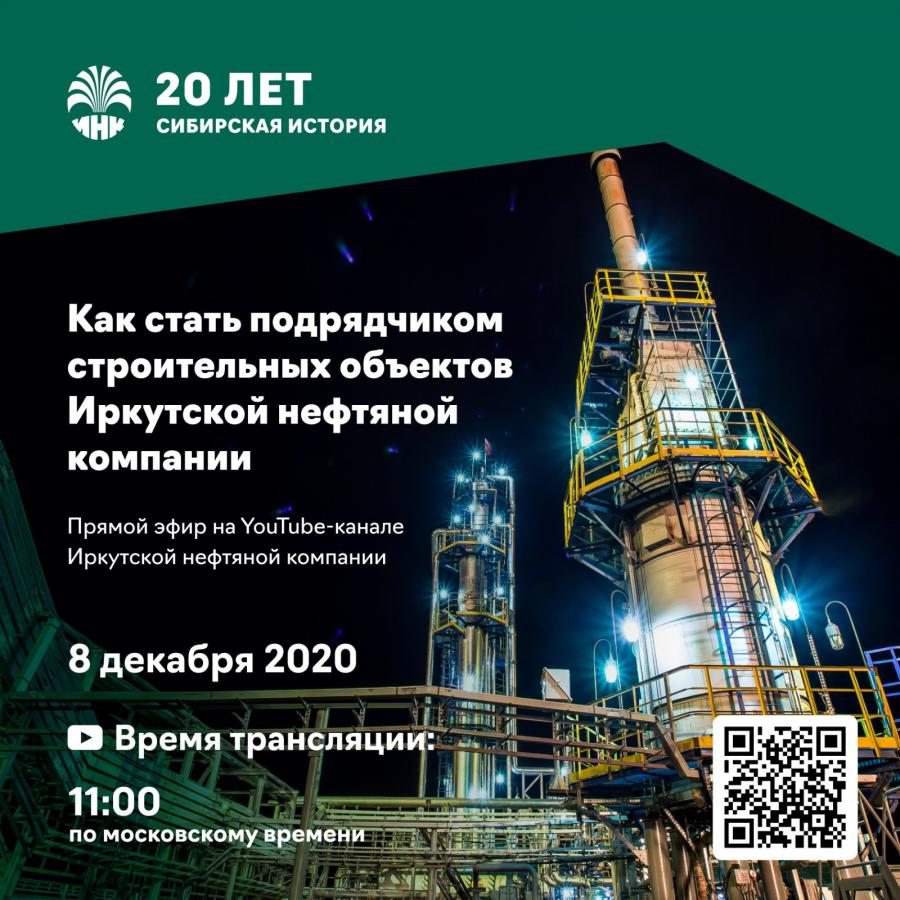 ИНК
20 ЛЕТ
СИБИРСКАЯ ИСТОРИЯ

Как стать подрядчиком строительных объектов Иркутской нефтяной компании

Прямой эфир на YouTube-канале Иркутской нефтяной компании

8 декабря 2020

Время трансляции:

11:00
по московскому времени